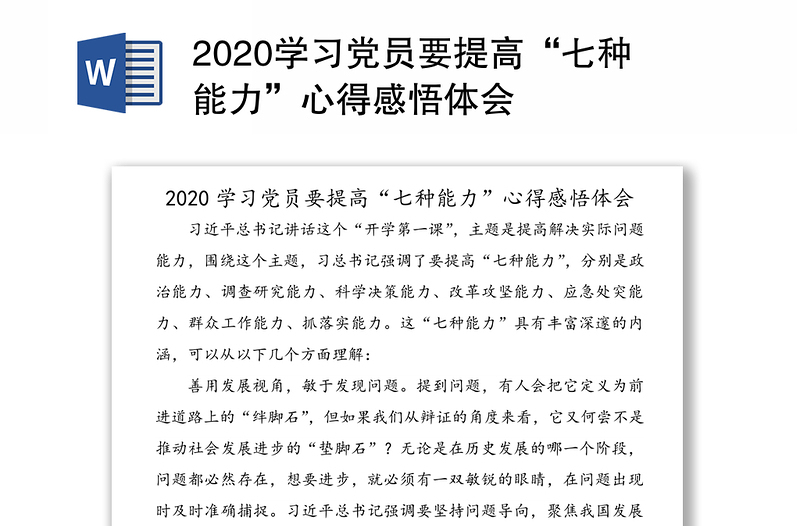 W

2020学习党员要提高“七种能力”心得感悟体会

2020 学习党员要提高“七种能力”心得感悟体会

习近平总书记讲话这个“开学第一课”，主题是提高解决实际问题能力，围绕这个主题，习总书记强调了要提高“七种能力”，分别是政治能力、调查研究能力、科学决策能力、改革攻坚能力、应急处突能力、群众工作能力、抓落实能力。这“七种能力”具有丰富深邃的内涵，可以从以下几个方面理解：

善用发展视角，敢于发现问题。提到问题，有人会把它定义为前进道路上的“绊脚石”，但如果我们从辩证的角度来看，它又何尝不是推动社会发展进步的“垫脚石”？无论是在历史发展的哪一个阶段，问题都必然存在，想要进步，就必须有一双敏锐的眼睛，在问题出现时及时准确捕捉。习近平总书记强调要坚持问题导向，聚焦我国发展